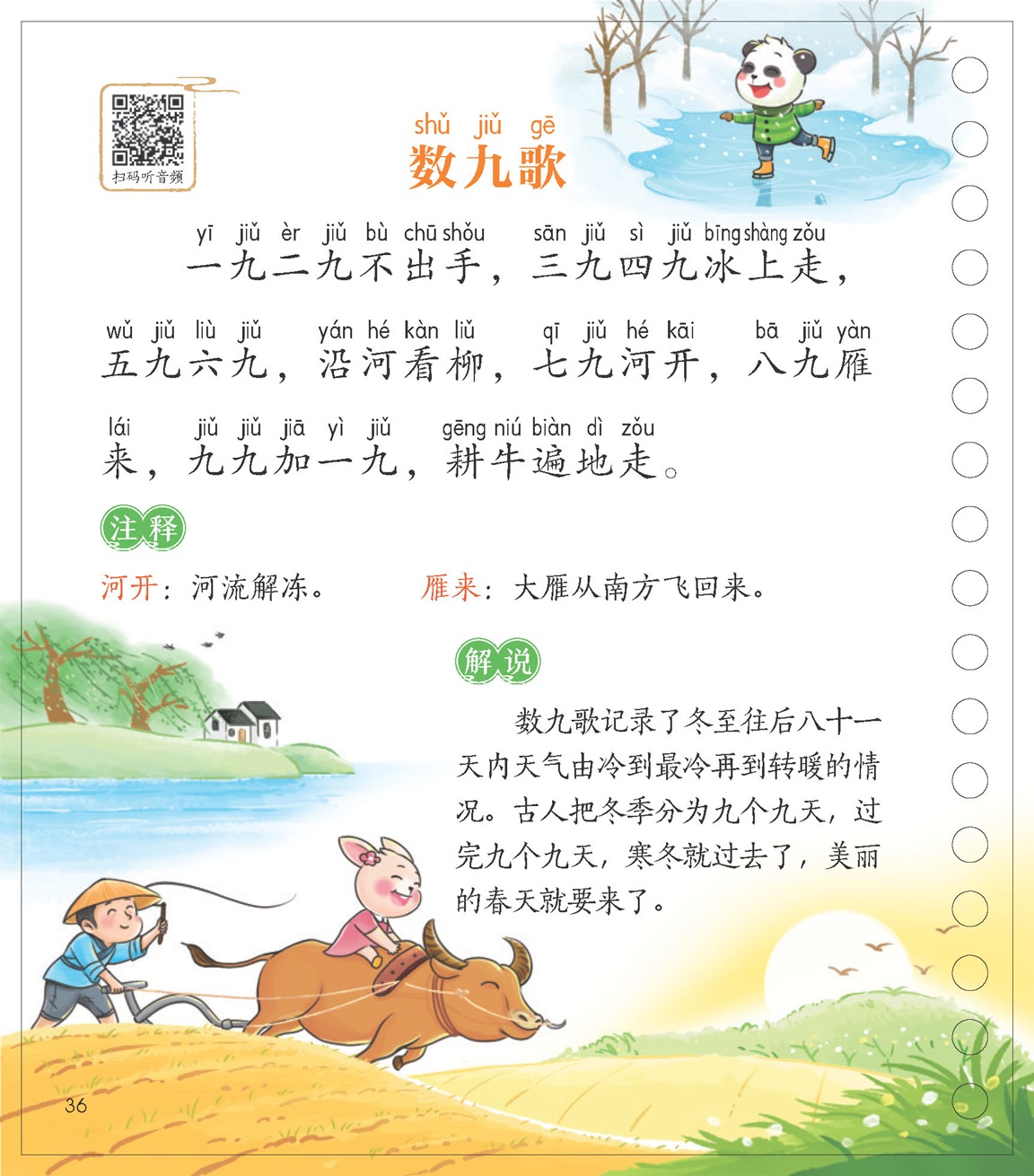 扫码听音频

shǔ jiǔ gē
数九歌

yī jiǔ èr jiǔ bù chū shǒu sān jiǔ sì jiǔ bīng shàng zǒu
一九二九不出手，三九四九冰上走，

wǔ jiǔ liù jiǔ yán hé kàn liǔ qī jiǔ hé kāi bā jiǔ yàn
五九六九，沿河看柳，七九河开，八九雁

lái jiǔ jiǔ jiā yì jiǔ gēng niú biàn dì zǒu
来，九九加一九，耕牛遍地走。

注释

河开：河流解冻。 雁来：大雁从南方飞回来。

解说

数九歌记录了冬至往后八十一天内天气由冷到最冷再到转暖的情况。古人把冬季分为九个九天，过完九个九天，寒冬就过去了，美丽的春天就要来了。

36